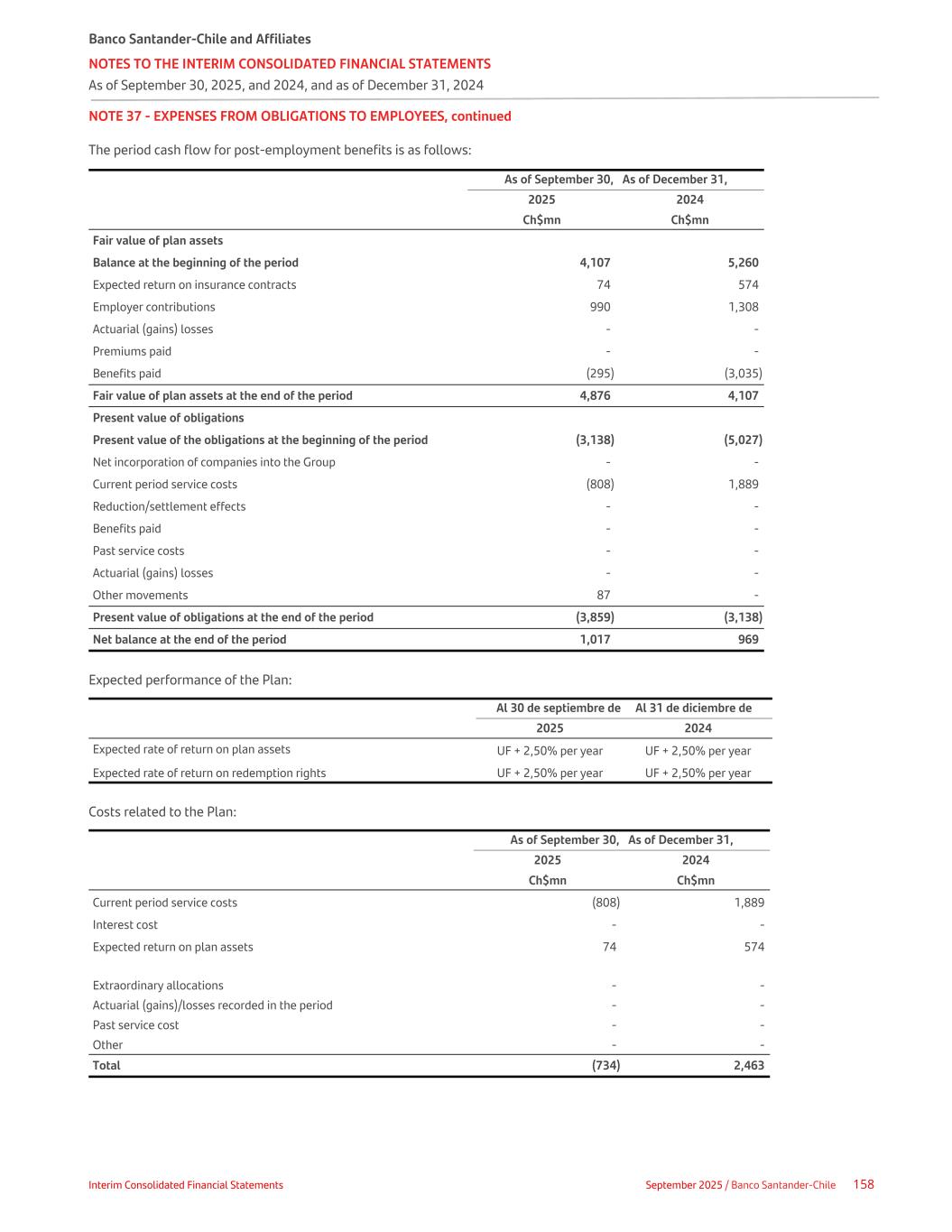 Banco Santander-Chile and Affiliates
NOTES TO THE INTERIM CONSOLIDATED FINANCIAL STATEMENTS
As of September 30, 2025, and 2024, and as of December 31, 2024

NOTE 37 - EXPENSES FROM OBLIGATIONS TO EMPLOYEES, continued

The period cash flow for post-employment benefits is as follows:

| | As of September 30, 2025 Ch$mn | As of December 31, 2024 Ch$mn |
|---|---|---|
| Fair value of plan assets | | |
| Balance at the beginning of the period | 4,107 | 5,260 |
| Expected return on insurance contracts | 74 | 574 |
| Employer contributions | 990 | 1,308 |
| Actuarial (gains) losses | - | - |
| Premiums paid | - | - |
| Benefits paid | (295) | (3,035) |
| Fair value of plan assets at the end of the period | 4,876 | 4,107 |
| Present value of obligations | | |
| Present value of the obligations at the beginning of the period | (3,138) | (5,027) |
| Net incorporation of companies into the Group | - | - |
| Current period service costs | (808) | 1,889 |
| Reduction/settlement effects | - | - |
| Benefits paid | - | - |
| Past service costs | - | - |
| Actuarial (gains) losses | - | - |
| Other movements | 87 | - |
| Present value of obligations at the end of the period | (3,859) | (3,138) |
| Net balance at the end of the period | 1,017 | 969 |

Expected performance of the Plan:

| | Al 30 de septiembre de 2025 | Al 31 de diciembre de 2024 |
|---|---|---|
| Expected rate of return on plan assets | UF + 2,50% per year | UF + 2,50% per year |
| Expected rate of return on redemption rights | UF + 2,50% per year | UF + 2,50% per year |

Costs related to the Plan:

| | As of September 30, 2025 Ch$mn | As of December 31, 2024 Ch$mn |
|---|---|---|
| Current period service costs | (808) | 1,889 |
| Interest cost | - | - |
| Expected return on plan assets | 74 | 574 |
| Extraordinary allocations | - | - |
| Actuarial (gains)/losses recorded in the period | - | - |
| Past service cost | - | - |
| Other | - | - |
| Total | (734) | 2,463 |

Interim Consolidated Financial Statements
September 2025 / Banco Santander-Chile 158